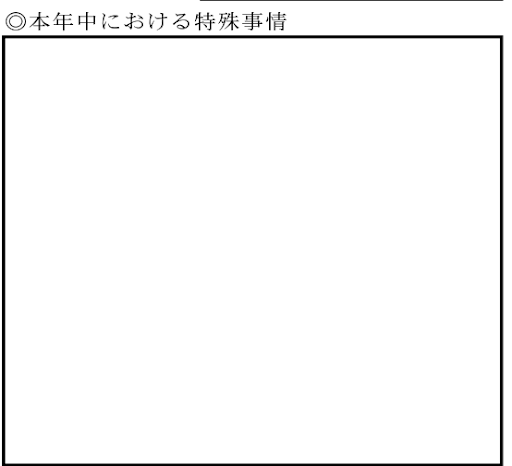 ◎本年中における特殊事情